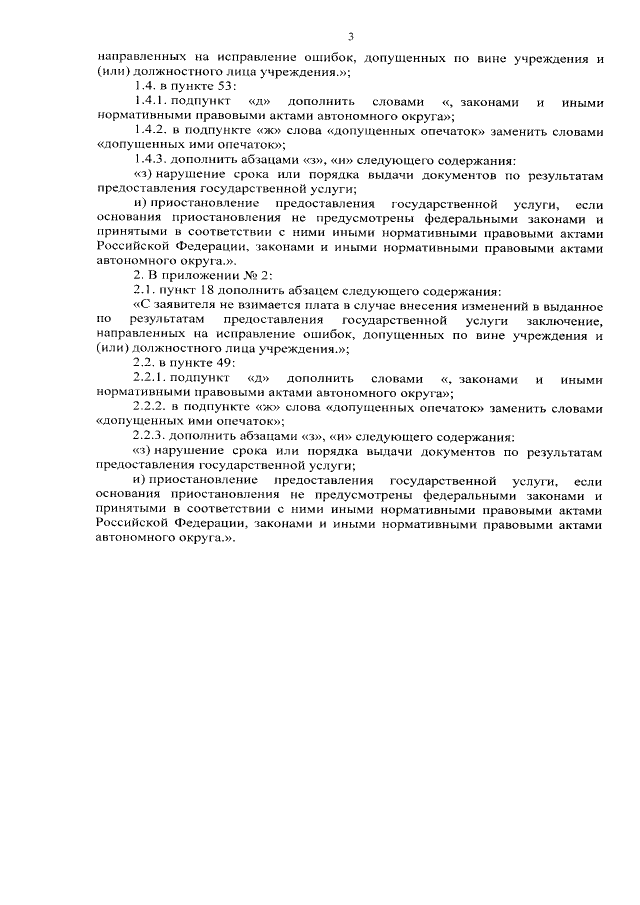 3

направленных на исправление ошибок, допущенных по вине учреждения и (или) должностного лица учреждения.»;

1.4. в пункте 53:

1.4.1. подпункт «д» дополнить словами «, законами и иными нормативными правовыми актами автономного округа»;

1.4.2. в подпункте «ж» слова «допущенных опечаток» заменить словами «допущенных ими опечаток»;

1.4.3. дополнить абзацами «з», «и» следующего содержания:

«з) нарушение срока или порядка выдачи документов по результатам предоставления государственной услуги;

и) приостановление предоставления государственной услуги, если основания приостановления не предусмотрены федеральными законами и принятыми в соответствии с ними иными нормативными правовыми актами Российской Федерации, законами и иными нормативными правовыми актами автономного округа.».

2. В приложении № 2:

2.1. пункт 18 дополнить абзацем следующего содержания:

«С заявителя не взимается плата в случае внесения изменений в выданное по результатам предоставления государственной услуги заключение, направленных на исправление ошибок, допущенных по вине учреждения и (или) должностного лица учреждения.»;

2.2. в пункте 49:

2.2.1. подпункт «д» дополнить словами «, законами и иными нормативными правовыми актами автономного округа»;

2.2.2. в подпункте «ж» слова «допущенных опечаток» заменить словами «допущенных ими опечаток»;

2.2.3. дополнить абзацами «з», «и» следующего содержания:

«з) нарушение срока или порядка выдачи документов по результатам предоставления государственной услуги;

и) приостановление предоставления государственной услуги, если основания приостановления не предусмотрены федеральными законами и принятыми в соответствии с ними иными нормативными правовыми актами Российской Федерации, законами и иными нормативными правовыми актами автономного округа.».